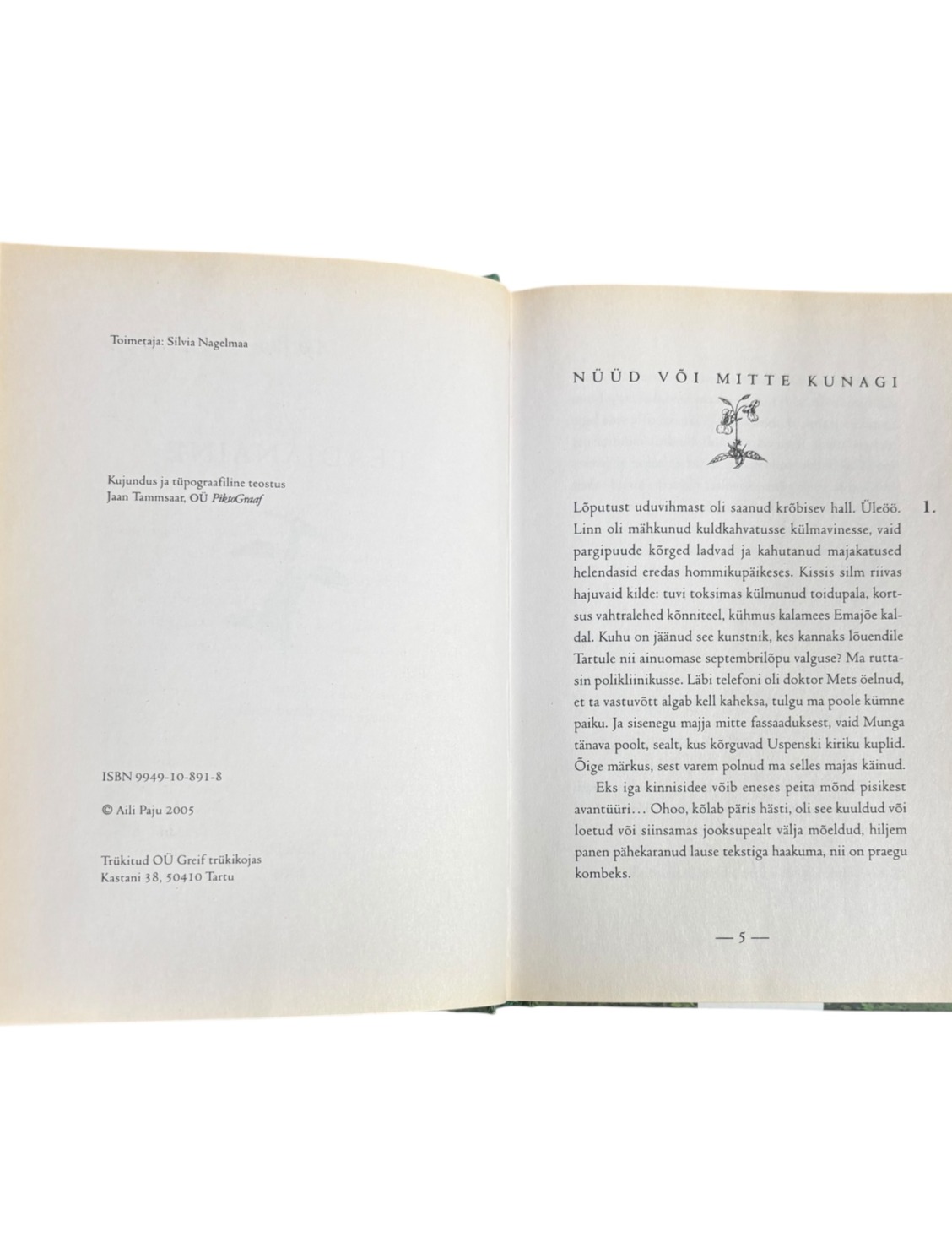 Toimetaja: Silvia Nagelmaa

Kujundus ja tüpograafiline teostus
Jaan Tammsaar, OÜ PiktoGraaf

ISBN 9949-10-891-8

© Aili Paju 2005

Trükitud OÜ Greif trükikojas
Kastani 38, 50410 Tartu

NÜÜD VÕI MITTE KUNAGI

1.

Lõputust uduvihmast oli saanud krõbisev hall. Üleöö. Linn oli mähkunud kuldkahvatusse külmavinesse, vaid pargipuude kõrged ladvad ja kahutanud majakatused helendasid eredas hommikupäikeses. Kissis silm riivas hajuvaid kilde: tuvi toksimas külmunud toidupala, kortsus vahtralehed kõnniteel, kühmus kalamees Emajõe kaldal. Kuhu on jäänud see kunstnik, kes kannaks lõuendile Tartule nii ainuomase septembrilõpu valguse? Ma ruttasin polikliinikusse. Läbi telefoni oli doktor Mets öelnud, et ta vastuvõtt algab kell kaheksa, tulgu ma poole kümne paiku. Ja sisenegu majja mitte fassaaduksest, vaid Munga tänava poolt, sealt, kus kõrguvad Uspenski kiriku kuplid. Õige märkus, sest varem polnud ma selles majas käinud.

Eks iga kinnisidee võib eneses peita mõnd pisikest avantüüri... Ohoo, kõlab päris hästi, oli see kuuldud või loetud või siinsamas jooksupealt välja mõeldud, hiljem panen pähekaranud lause tekstiga haakuma, nii on praegu kombeks.

— 5 —